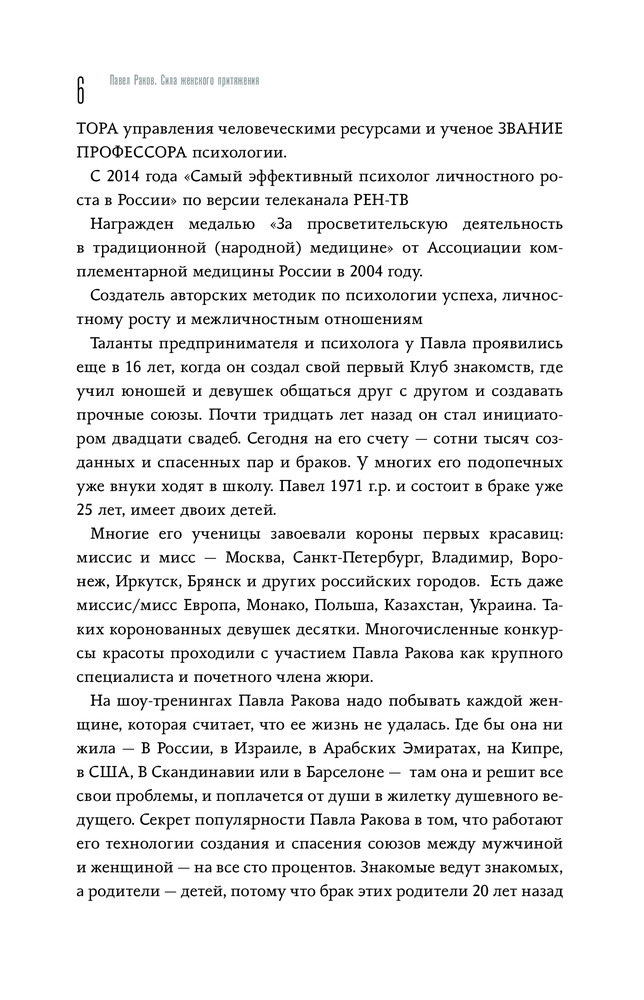 6 Павел Раков. Сила женского притяжения

ТОРА управления человеческими ресурсами и ученое ЗВАНИЕ ПРОФЕССОРА психологии.

С 2014 года «Самый эффективный психолог личностного роста в России» по версии телеканала РЕН-ТВ

Награжден медалью «За просветительскую деятельность в традиционной (народной) медицине» от Ассоциации комплементарной медицины России в 2004 году.

Создатель авторских методик по психологии успеха, личностному росту и межличностным отношениям

Таланты предпринимателя и психолога у Павла проявились еще в 16 лет, когда он создал свой первый Клуб знакомств, где учил юношей и девушек общаться друг с другом и создавать прочные союзы. Почти тридцать лет назад он стал инициатором двадцати свадеб. Сегодня на его счету — сотни тысяч созданных и спасенных пар и браков. У многих его подопечных уже внуки ходят в школу. Павел 1971 г.р. и состоит в браке уже 25 лет, имеет двоих детей.

Многие его ученицы завоевали короны первых красавиц: миссис и мисс — Москва, Санкт-Петербург, Владимир, Воронеж, Иркутск, Брянск и других российских городов. Есть даже миссис/мисс Европа, Монако, Польша, Казахстан, Украина. Таких коронованных девушек десятки. Многочисленные конкурсы красоты проходили с участием Павла Ракова как крупного специалиста и почетного члена жюри.

На шоу-тренингах Павла Ракова надо побывать каждой женщине, которая считает, что ее жизнь не удалась. Где бы она ни жила — В России, в Израиле, в Арабских Эмиратах, на Кипре, в США, В Скандинавии или в Барселоне — там она и решит все свои проблемы, и поплачется от души в жилетку душевного ведущего. Секрет популярности Павла Ракова в том, что работают его технологии создания и спасения союзов между мужчиной и женщиной — на все сто процентов. Знакомые ведут знакомых, а родители — детей, потому что брак этих родители 20 лет назад